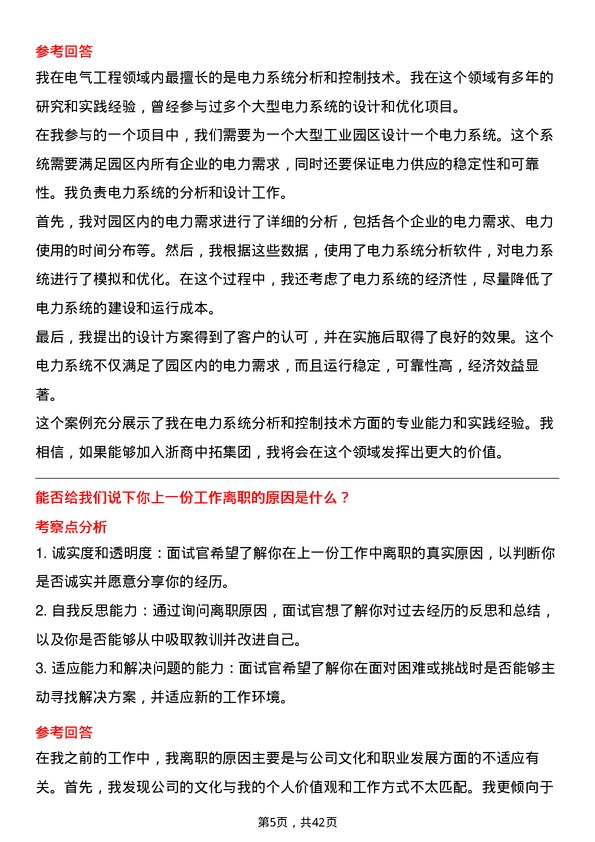 参考回答

我在电气工程领域内最擅长的是电力系统分析和控制技术。我在这个领域有多年的研究和实践经验，曾经参与过多个大型电力系统的设计和优化项目。

在我参与的一个项目中，我们需要为一个大型工业园区设计一个电力系统。这个系统需要满足园区内所有企业的电力需求，同时还要保证电力供应的稳定性和可靠性。我负责电力系统的分析和设计工作。

首先，我对园区内的电力需求进行了详细的分析，包括各个企业的电力需求、电力使用的时间分布等。然后，我根据这些数据，使用了电力系统分析软件，对电力系统进行了模拟和优化。在这个过程中，我还考虑了电力系统的经济性，尽量降低了电力系统的建设和运行成本。

最后，我提出的设计方案得到了客户的认可，并在实施后取得了良好的效果。这个电力系统不仅满足了园区内的电力需求，而且运行稳定，可靠性高，经济效益显著。

这个案例充分展示了我在电力系统分析和控制技术方面的专业能力和实践经验。我相信，如果能够加入浙商中拓集团，我将会在这个领域发挥出更大的价值。

能否给我们说下你上一份工作离职的原因是什么？

考察点分析

1. 诚实度和透明度：面试官希望了解你在上一份工作中离职的真实原因，以判断你是否诚实并愿意分享你的经历。

2. 自我反思能力：通过询问离职原因，面试官想了解你对过去经历的反思和总结，以及你是否能够从中吸取教训并改进自己。

3. 适应能力和解决问题的能力：面试官希望了解你在面对困难或挑战时是否能够主动寻找解决方案，并适应新的工作环境。

参考回答

在我之前的工作中，我离职的原因主要是与公司文化和职业发展方面的不适应有关。首先，我发现公司的文化与我的个人价值观和工作方式不太匹配。我更倾向于

第5页，共42页